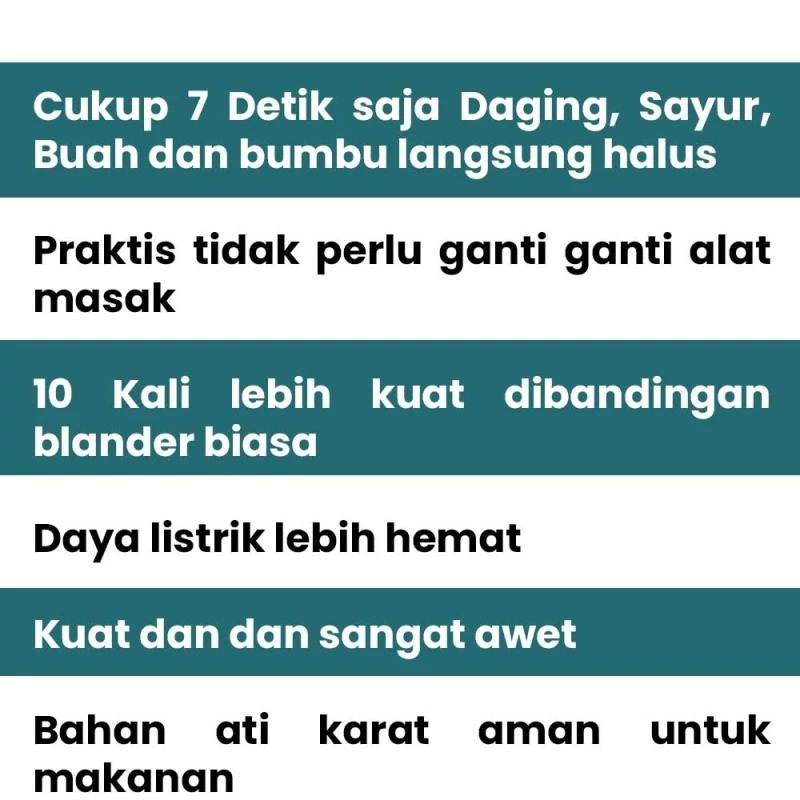 Cukup 7 Detik saja Daging, Sayur, Buah dan bumbu langsung halus

Praktis tidak perlu ganti ganti alat masak

10 Kali lebih kuat dibandingan blander biasa

Daya listrik lebih hemat

Kuat dan dan sangat awet

Bahan ati karat aman untuk makanan